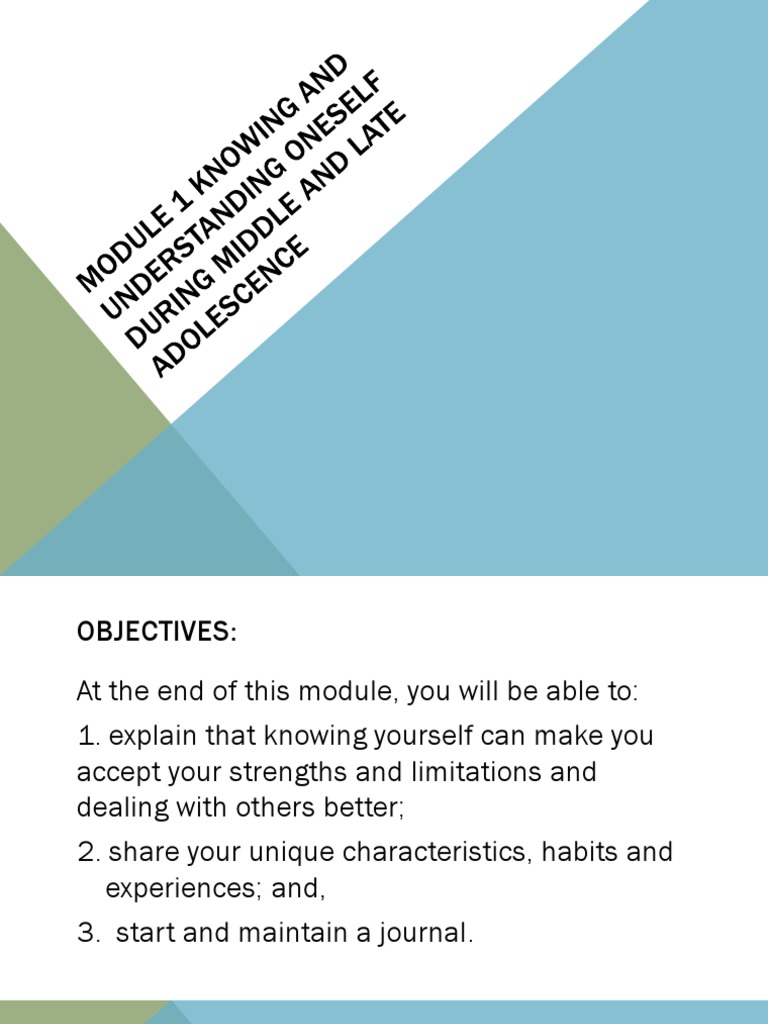 MODULE 1 KNOWING AND UNDERSTANDING ONESELF DURING MIDDLE AND LATE ADOLESCENCE

OBJECTIVES:

At the end of this module, you will be able to:

1. explain that knowing yourself can make you accept your strengths and limitations and dealing with others better;

2. share your unique characteristics, habits and experiences; and,

3. start and maintain a journal.